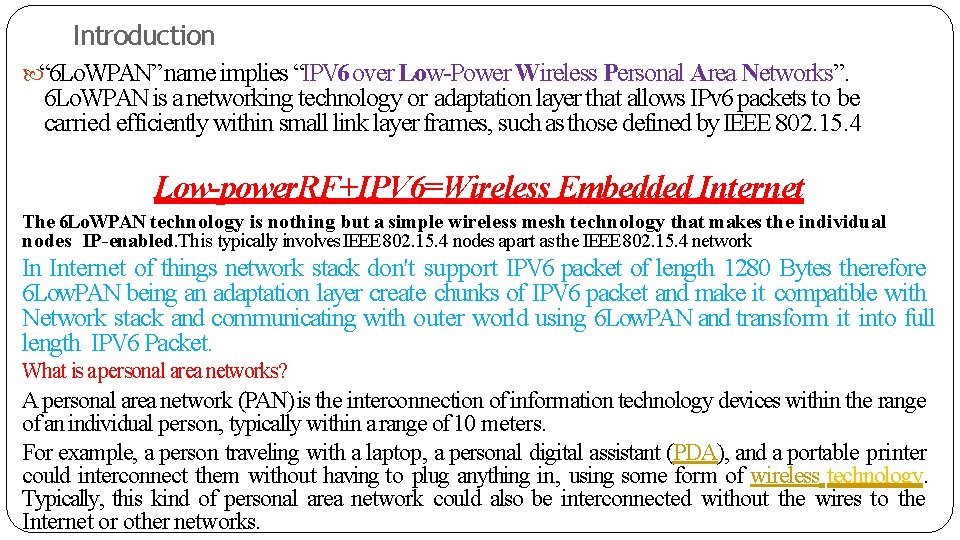 Introduction

“6LoWPAN” name implies “IPV6 over Low-Power Wireless Personal Area Networks”. 6LoWPAN is a networking technology or adaptation layer that allows IPv6 packets to be carried efficiently within small link layer frames, such as those defined by IEEE 802.15.4

Low-powerRF+IPV6=Wireless Embedded Internet

The 6LoWPAN technology is nothing but a simple wireless mesh technology that makes the individual nodes IP-enabled. This typically involves IEEE 802.15.4 nodes apart as the IEEE 802.15.4 network

In Internet of things network stack don't support IPV6 packet of length 1280 Bytes therefore 6LowPAN being an adaptation layer create chunks of IPV6 packet and make it compatible with Network stack and communicating with outer world using 6LowPAN and transform it into full length IPV6 Packet.

What is a personal area networks?

A personal area network (PAN) is the interconnection of information technology devices within the range of an individual person, typically within a range of 10 meters.

For example, a person traveling with a laptop, a personal digital assistant (PDA), and a portable printer could interconnect them without having to plug anything in, using some form of wireless technology. Typically, this kind of personal area network could also be interconnected without the wires to the Internet or other networks.